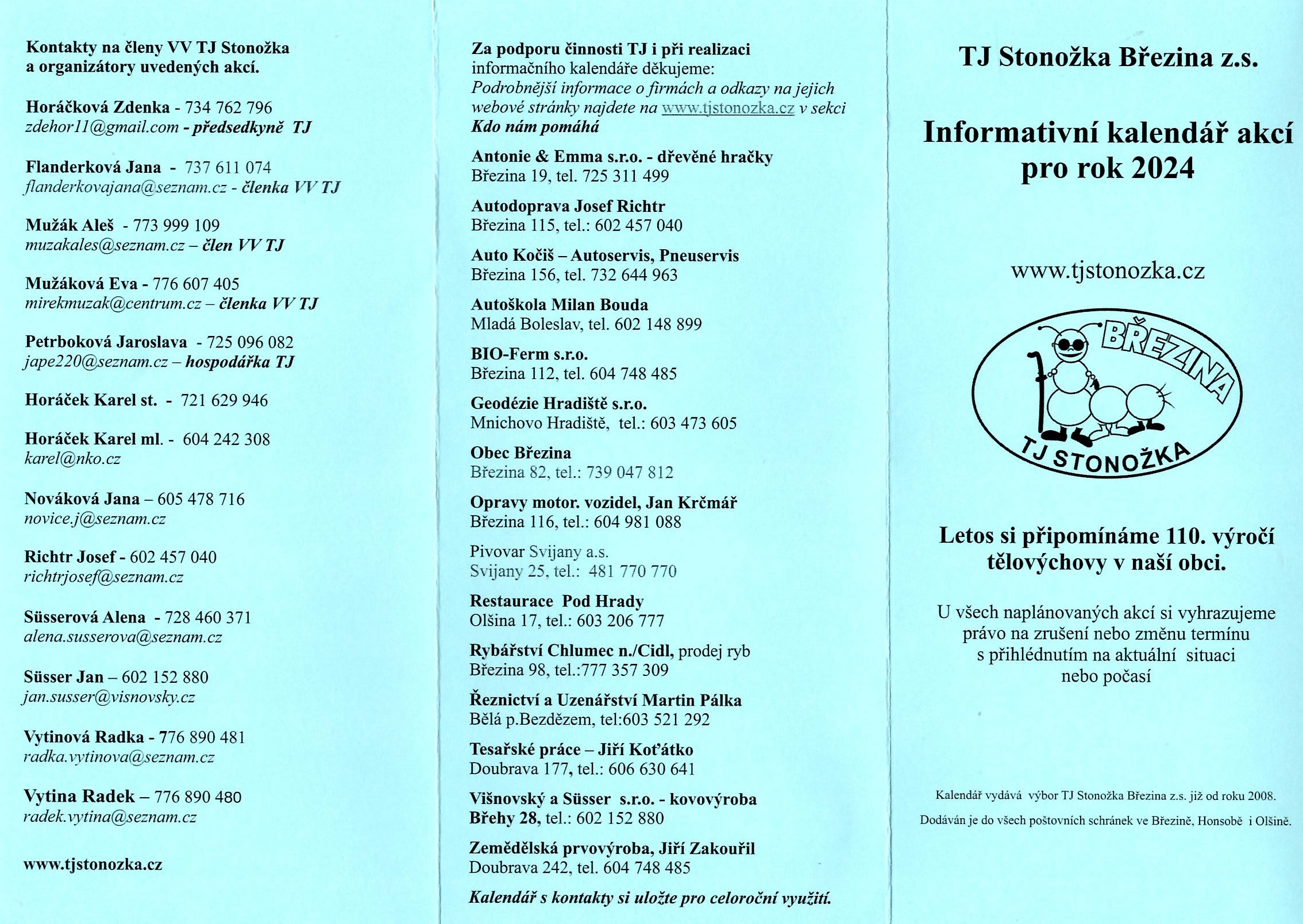 Kontakty na členy VV TJ Stonožka a organizátory uvedených akcí.

Horáčková Zdenka - 734 762 796
zdehor11@gmail.com - předsedkyně TJ

Flanderková Jana - 737 611 074
flanderkovajana@seznam.cz - členka VV TJ

Mužák Aleš - 773 999 109
muzakales@seznam.cz – člen VV TJ

Mužáková Eva - 776 607 405
mirekmuzak@centrum.cz – členka VV TJ

Petrboková Jaroslava - 725 096 082
jape220@seznam.cz – hospodářka TJ

Horáček Karel st. - 721 629 946

Horáček Karel ml. - 604 242 308
karel@nko.cz

Nováková Jana – 605 478 716
novice.j@seznam.cz

Richtr Josef - 602 457 040
richtrjosef@seznam.cz

Süsserová Alena - 728 460 371
alena.susserova@seznam.cz

Süsser Jan – 602 152 880
jan.susser@visnovsky.cz

Vytinová Radka - 776 890 481
radka.vytinova@seznam.cz

Vytina Radek – 776 890 480
radek.vytina@seznam.cz

www.tjstonozka.cz

Za podporu činnosti TJ i při realizaci informačního kalendáře děkujeme:
Podrobnější informace o firmách a odkazy na jejich webové stránky najdete na www.tjstonozka.cz v sekci Kdo nám pomáhá

Antonie & Emma s.r.o. - dřevěné hračky
Březina 19, tel. 725 311 499

Autodoprava Josef Richtr
Březina 115, tel.: 602 457 040

Auto Kočiš – Autoservis, Pneuservis
Březina 156, tel. 732 644 963

Autoškola Milan Bouda
Mladá Boleslav, tel. 602 148 899

BIO-Ferm s.r.o.
Březina 112, tel. 604 748 485

Geodézie Hradiště s.r.o.
Mnichovo Hradiště, tel.: 603 473 605

Obec Březina
Březina 82, tel.: 739 047 812

Opravy motor. vozidel, Jan Krčmář
Březina 116, tel.: 604 981 088

Pivovar Svijany a.s.
Svijany 25, tel.: 481 770 770

Restaurace Pod Hrady
Olšina 17, tel.: 603 206 777

Rybářství Chlumec n./Cidl, prodej ryb
Březina 98, tel.:777 357 309

Řeznictví a Uzenářství Martin Pálka
Bělá p.Bezdězem, tel:603 521 292

Tesařské práce – Jiří Koťátko
Doubrava 177, tel.: 606 630 641

Višnovský a Süsser s.r.o. - kovovýroba
Břehy 28, tel.: 602 152 880

Zemědělská prvovýroba, Jiří Zakouřil
Doubrava 242, tel. 604 748 485

Kalendář s kontakty si uložte pro celoroční využití.

TJ Stonožka Březina z.s.

Informativní kalendář akcí pro rok 2024

www.tjstonozka.cz

BŘEZINA
TJ STONOŽKA

Letos si připomínáme 110. výročí tělovýchovy v naší obci.

U všech naplánovaných akcí si vyhrazujeme právo na zrušení nebo změnu termínu s přihlédnutím na aktuální situaci nebo počasí

Kalendář vydává výbor TJ Stonožka Březina z.s. již od roku 2008.

Dodáván je do všech poštovních schránek ve Březině, Honsobě i Olšině.